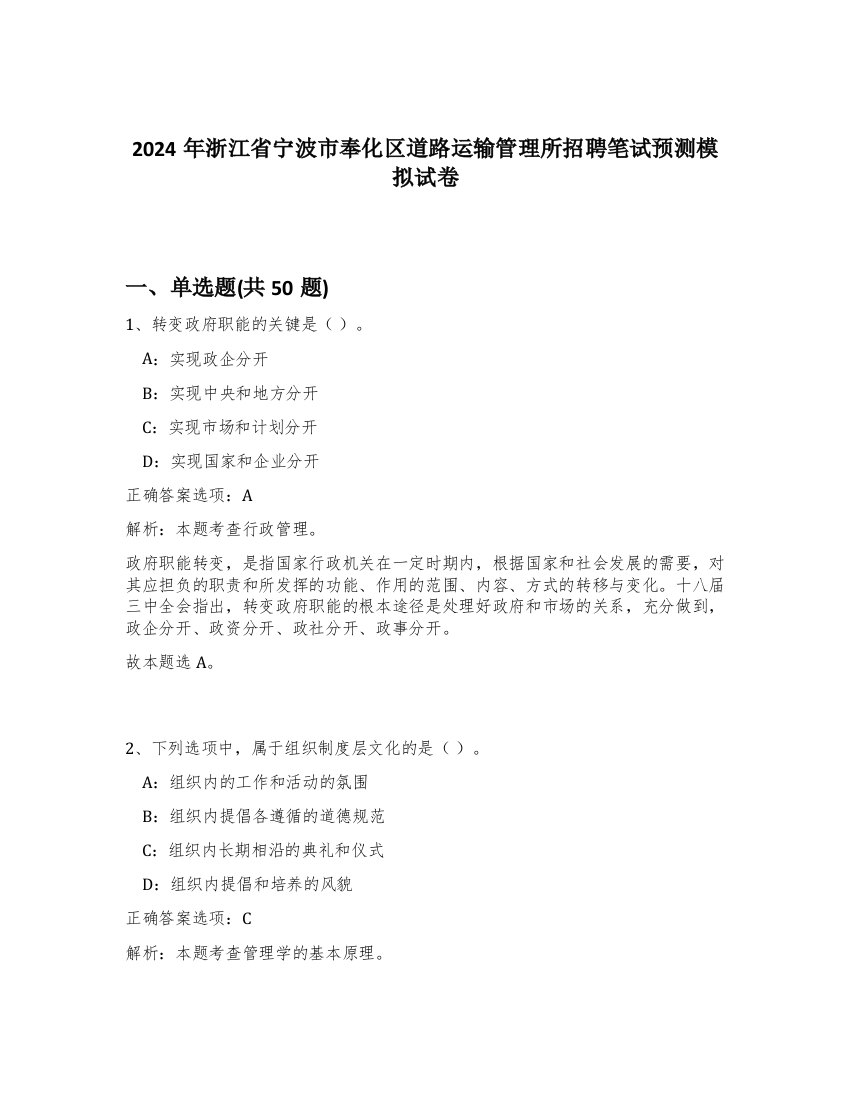 2024 年浙江省宁波市奉化区道路运输管理所招聘笔试预测模拟试卷

一、单选题(共 50 题)

1、转变政府职能的关键是（ ）。

A：实现政企分开

B：实现中央和地方分开

C：实现市场和计划分开

D：实现国家和企业分开

正确答案选项：A

解析：本题考查行政管理。

政府职能转变，是指国家行政机关在一定时期内，根据国家和社会发展的需要，对其应担负的职责和所发挥的功能、作用的范围、内容、方式的转移与变化。十八届三中全会指出，转变政府职能的根本途径是处理好政府和市场的关系，充分做到，政企分开、政资分开、政社分开、政事分开。

故本题选 A。

2、下列选项中，属于组织制度层文化的是（ ）。

A：组织内的工作和活动的氛围

B：组织内提倡各遵循的道德规范

C：组织内长期相沿的典礼和仪式

D：组织内提倡和培养的风貌

正确答案选项：C

解析：本题考查管理学的基本原理。